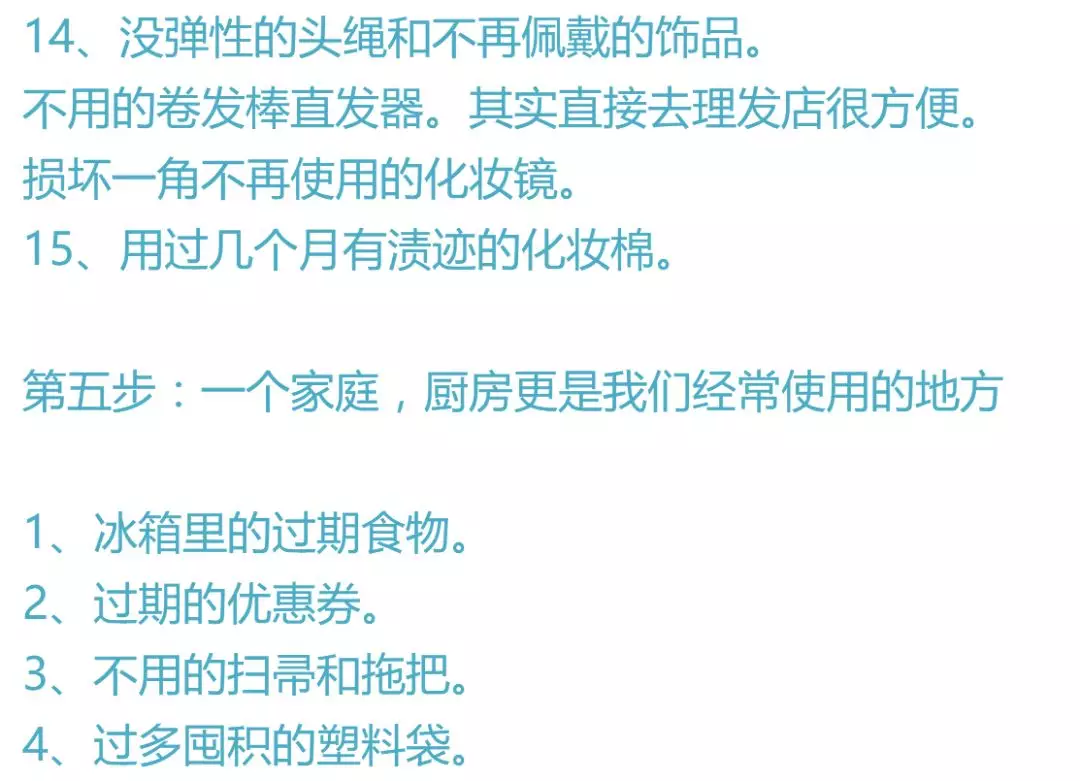 14、没弹性的头绳和不再佩戴的饰品。
不用的卷发棒直发器。其实直接去理发店很方便。
损坏一角不再使用的化妆镜。
15、用过几个月有渍迹的化妆棉。

第五步：一个家庭，厨房更是我们经常使用的地方

1、冰箱里的过期食物。
2、过期的优惠券。
3、不用的扫帚和拖把。
4、过多囤积的塑料袋。